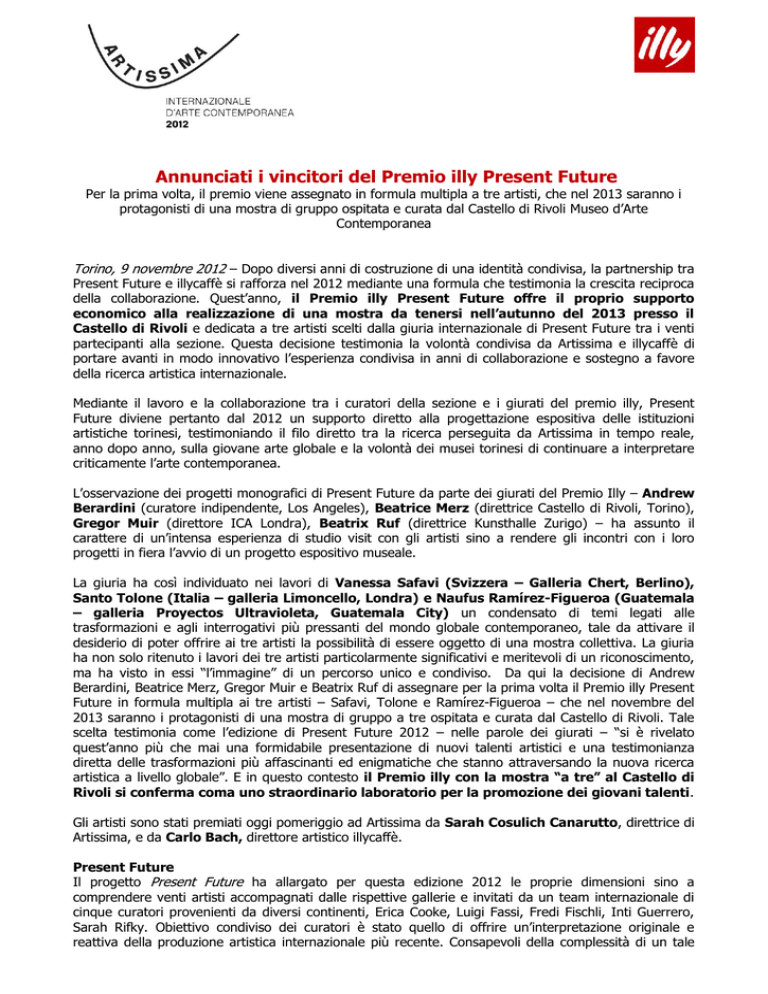 ARTISSIMA

INTERNAZIONALE
D'ARTE CONTEMPORANEA
2012

illy

Annunciati i vincitori del Premio illy Present Future

Per la prima volta, il premio viene assegnato in formula multipla a tre artisti, che nel 2013 saranno i protagonisti di una mostra di gruppo ospitata e curata dal Castello di Rivoli Museo d'Arte Contemporanea

Torino, 9 novembre 2012 – Dopo diversi anni di costruzione di una identità condivisa, la partnership tra Present Future e illycaffè si rafforza nel 2012 mediante una formula che testimonia la crescita reciproca della collaborazione. Quest'anno, il Premio illy Present Future offre il proprio supporto economico alla realizzazione di una mostra da tenersi nell'autunno del 2013 presso il Castello di Rivoli e dedicata a tre artisti scelti dalla giuria internazionale di Present Future tra i venti partecipanti alla sezione. Questa decisione testimonia la volontà condivisa da Artissima e illycaffè di portare avanti in modo innovativo l'esperienza condivisa in anni di collaborazione e sostegno a favore della ricerca artistica internazionale.

Mediante il lavoro e la collaborazione tra i curatori della sezione e i giurati del premio illy, Present Future diviene pertanto dal 2012 un supporto diretto alla progettazione espositiva delle istituzioni artistiche torinesi, testimoniando il filo diretto tra la ricerca perseguita da Artissima in tempo reale, anno dopo anno, sulla giovane arte globale e la volontà dei musei torinesi di continuare a interpretare criticamente l'arte contemporanea.

L'osservazione dei progetti monografici di Present Future da parte dei giurati del Premio Illy – Andrew Berardini (curatore indipendente, Los Angeles), Beatrice Merz (direttrice Castello di Rivoli, Torino), Gregor Muir (direttore ICA Londra), Beatrix Ruf (direttrice Kunsthalle Zurigo) – ha assunto il carattere di un'intensa esperienza di studio visit con gli artisti sino a rendere gli incontri con i loro progetti in fiera l'avvio di un progetto espositivo museale.

La giuria ha così individuato nei lavori di Vanessa Safavi (Svizzera – Galleria Chert, Berlino), Santo Tolone (Italia – galleria Limoncello, Londra) e Naufus Ramírez-Figueroa (Guatemala – galleria Proyectos Ultravioleta, Guatemala City) un condensato di temi legati alle trasformazioni e agli interrogativi più pressanti del mondo globale contemporaneo, tale da attivare il desiderio di poter offrire ai tre artisti la possibilità di essere oggetto di una mostra collettiva. La giuria ha non solo ritenuto i lavori dei tre artisti particolarmente significativi e meritevoli di un riconoscimento, ma ha visto in essi "l'immagine" di un percorso unico e condiviso. Da qui la decisione di Andrew Berardini, Beatrice Merz, Gregor Muir e Beatrix Ruf di assegnare per la prima volta il Premio illy Present Future in formula multipla ai tre artisti – Safavi, Tolone e Ramírez-Figueroa – che nel novembre del 2013 saranno i protagonisti di una mostra di gruppo a tre ospitata e curata dal Castello di Rivoli. Tale scelta testimonia come l'edizione di Present Future 2012 – nelle parole dei giurati – "si è rivelato quest'anno più che mai una formidabile presentazione di nuovi talenti artistici e una testimonianza diretta delle trasformazioni più affascinanti ed enigmatiche che stanno attraversando la nuova ricerca artistica a livello globale". E in questo contesto il Premio illy con la mostra "a tre" al Castello di Rivoli si conferma coma uno straordinario laboratorio per la promozione dei giovani talenti.

Gli artisti sono stati premiati oggi pomeriggio ad Artissima da Sarah Cosulich Canarutto, direttrice di Artissima, e da Carlo Bach, direttore artistico illycaffè.

Present Future
Il progetto Present Future ha allargato per questa edizione 2012 le proprie dimensioni sino a comprendere venti artisti accompagnati dalle rispettive gallerie e invitati da un team internazionale di cinque curatori provenienti da diversi continenti, Erica Cooke, Luigi Fassi, Fredi Fischli, Inti Guerrero, Sarah Rifky. Obiettivo condiviso dei curatori è stato quello di offrire un'interpretazione originale e reattiva della produzione artistica internazionale più recente. Consapevoli della complessità di un tale